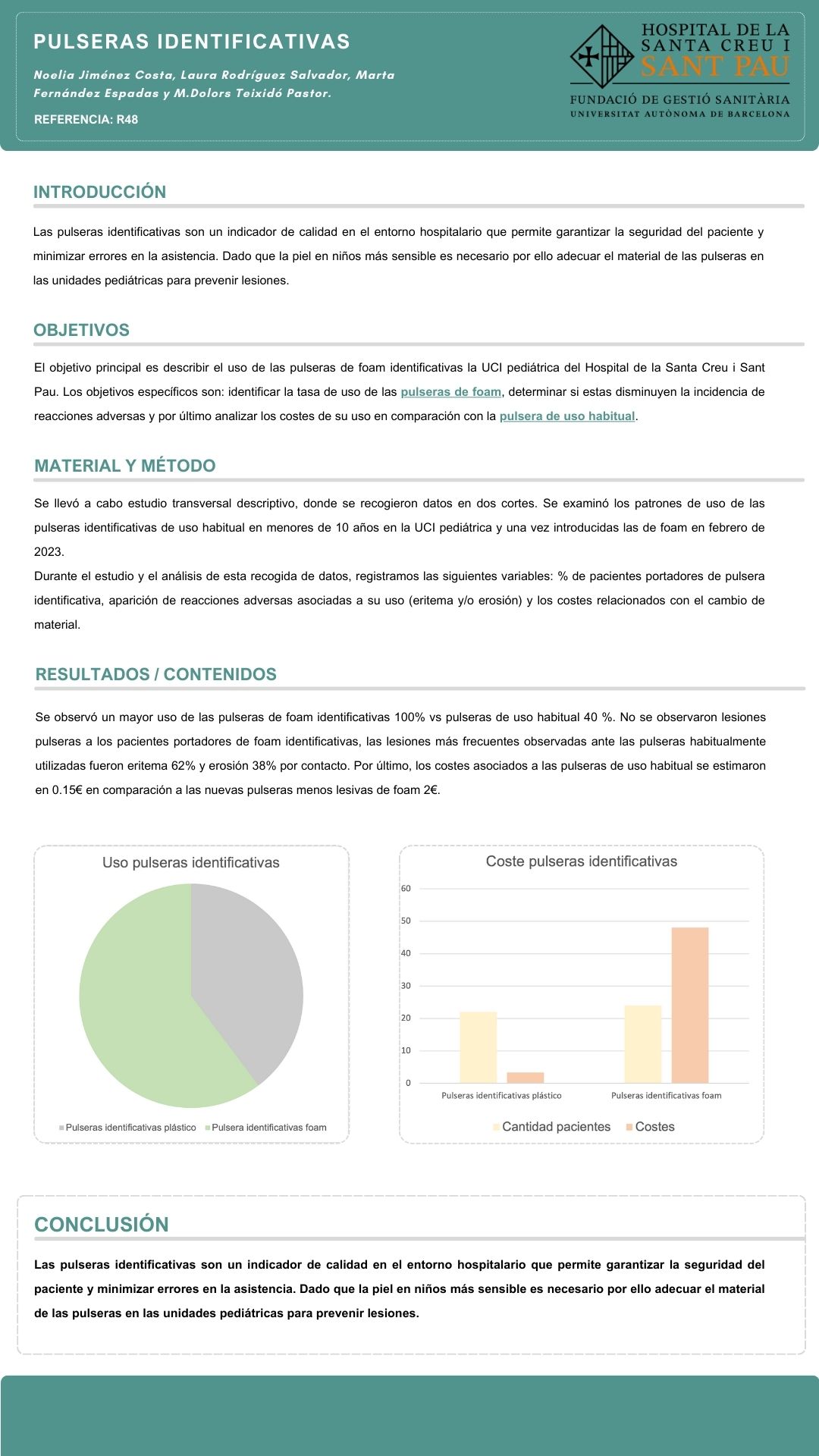 PULSERAS IDENTIFICATIVAS

Noelia Jiménez Costa, Laura Rodríguez Salvador, Marta Fernández Espadas y M.Dolors Teixidó Pastor.

REFERENCIA: R48

HOSPITAL DE LA SANTA CREU I SANT PAU
FUNDACIÓ DE GESTIÓ SANITÀRIA
UNIVERSITAT AUTÒNOMA DE BARCELONA

INTRODUCCIÓN

Las pulseras identificativas son un indicador de calidad en el entorno hospitalario que permite garantizar la seguridad del paciente y minimizar errores en la asistencia. Dado que la piel en niños más sensible es necesario por ello adecuar el material de las pulseras en las unidades pediátricas para prevenir lesiones.

OBJETIVOS

El objetivo principal es describir el uso de las pulseras de foam identificativas la UCI pediátrica del Hospital de la Santa Creu i Sant Pau. Los objetivos específicos son: identificar la tasa de uso de las pulseras de foam, determinar si estas disminuyen la incidencia de reacciones adversas y por último analizar los costes de su uso en comparación con la pulsera de uso habitual.

MATERIAL Y MÉTODO

Se llevó a cabo estudio transversal descriptivo, donde se recogieron datos en dos cortes. Se examinó los patrones de uso de las pulseras identificativas de uso habitual en menores de 10 años en la UCI pediátrica y una vez introducidas las de foam en febrero de 2023.
Durante el estudio y el análisis de esta recogida de datos, registramos las siguientes variables: % de pacientes portadores de pulsera identificativa, aparición de reacciones adversas asociadas a su uso (eritema y/o erosión) y los costes relacionados con el cambio de material.

RESULTADOS / CONTENIDOS

Se observó un mayor uso de las pulseras de foam identificativas 100% vs pulseras de uso habitual 40 %. No se observaron lesiones pulseras a los pacientes portadores de foam identificativas, las lesiones más frecuentes observadas ante las pulseras habitualmente utilizadas fueron eritema 62% y erosión 38% por contacto. Por último, los costes asociados a las pulseras de uso habitual se estimaron en 0.15€ en comparación a las nuevas pulseras menos lesivas de foam 2€.

Uso pulseras identificativas

Pulseras identificativas plástico   Pulsera identificativas foam

Coste pulseras identificativas

60
50
40
30
20
10
0

Pulseras identificativas plástico   Pulseras identificativas foam

Cantidad pacientes   Costes

CONCLUSIÓN

Las pulseras identificativas son un indicador de calidad en el entorno hospitalario que permite garantizar la seguridad del paciente y minimizar errores en la asistencia. Dado que la piel en niños más sensible es necesario por ello adecuar el material de las pulseras en las unidades pediátricas para prevenir lesiones.